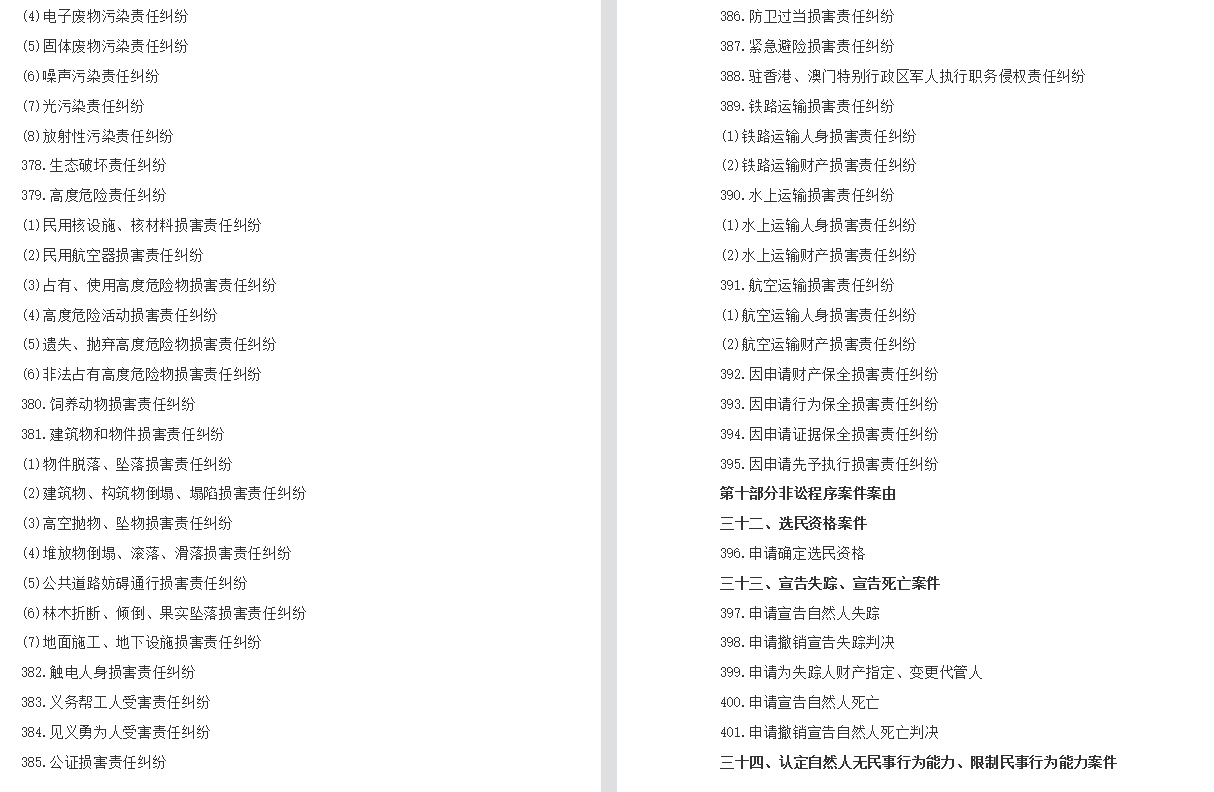 (4)电子废物污染责任纠纷
(5)固体废物污染责任纠纷
(6)噪声污染责任纠纷
(7)光污染责任纠纷
(8)放射性污染责任纠纷
378.生态破坏责任纠纷
379.高度危险责任纠纷
(1)民用核设施、核材料损害责任纠纷
(2)民用航空器损害责任纠纷
(3)占有、使用高度危险物损害责任纠纷
(4)高度危险活动损害责任纠纷
(5)遗失、抛弃高度危险物损害责任纠纷
(6)非法占有高度危险物损害责任纠纷
380.饲养动物损害责任纠纷
381.建筑物和物件损害责任纠纷
(1)物件脱落、坠落损害责任纠纷
(2)建筑物、构筑物倒塌、塌陷损害责任纠纷
(3)高空抛物、坠物损害责任纠纷
(4)堆放物倒塌、滚落、滑落损害责任纠纷
(5)公共道路妨碍通行损害责任纠纷
(6)林木折断、倾倒、果实坠落损害责任纠纷
(7)地面施工、地下设施损害责任纠纷
382.触电人身损害责任纠纷
383.义务帮工人受害责任纠纷
384.见义勇为人受害责任纠纷
385.公证损害责任纠纷

386.防卫过当损害责任纠纷
387.紧急避险损害责任纠纷
388.驻香港、澳门特别行政区军人执行职务侵权责任纠纷
389.铁路运输损害责任纠纷
(1)铁路运输人身损害责任纠纷
(2)铁路运输财产损害责任纠纷
390.水上运输损害责任纠纷
(1)水上运输人身损害责任纠纷
(2)水上运输财产损害责任纠纷
391.航空运输损害责任纠纷
(1)航空运输人身损害责任纠纷
(2)航空运输财产损害责任纠纷
392.因申请财产保全损害责任纠纷
393.因申请行为保全损害责任纠纷
394.因申请证据保全损害责任纠纷
395.因申请先予执行损害责任纠纷
第十部分非讼程序案件案由
三十二、选民资格案件
396.申请确定选民资格
三十三、宣告失踪、宣告死亡案件
397.申请宣告自然人失踪
398.申请撤销宣告失踪判决
399.申请为失踪人财产指定、变更代管人
400.申请宣告自然人死亡
401.申请撤销宣告自然人死亡判决
三十四、认定自然人无民事行为能力、限制民事行为能力案件